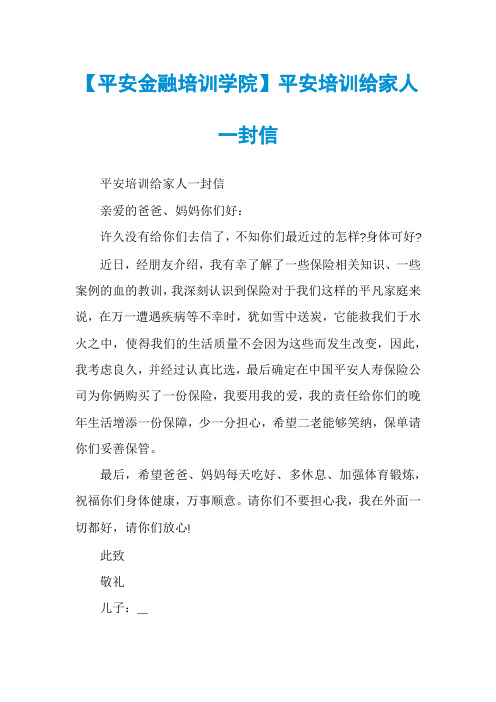 【平安金融培训学院】平安培训给家人一封信

平安培训给家人一封信

亲爱的爸爸、妈妈你们好：

许久没有给你们去信了，不知你们最近过的怎样?身体可好?

近日，经朋友介绍，我有幸了解了一些保险相关知识、一些案例的血的教训，我深刻认识到保险对于我们这样的平凡家庭来说，在万一遭遇疾病等不幸时，犹如雪中送炭，它能救我们于水火之中，使得我们的生活质量不会因为这些而发生改变，因此，我考虑良久，并经过认真比选，最后确定在中国平安人寿保险公司为你俩购买了一份保险，我要用我的爱，我的责任给你们的晚年生活增添一份保障，少一分担心，希望二老能够笑纳，保单请你们妥善保管。

最后，希望爸爸、妈妈每天吃好、多休息、加强体育锻炼，祝福你们身体健康，万事顺意。请你们不要担心我，我在外面一切都好，请你们放心!

此致

敬礼

儿子：__